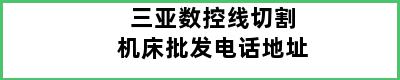 三亚数控线切割
机床批发电话地址